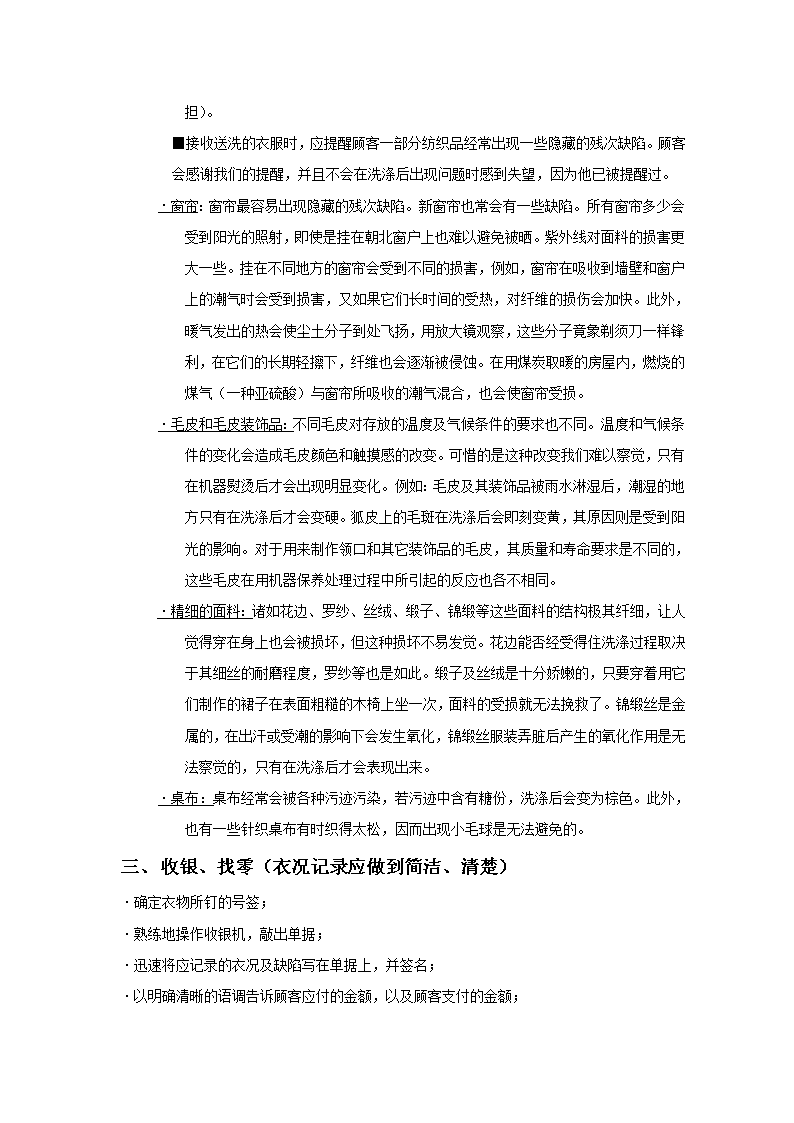 担）。

■接收送洗的衣服时，应提醒顾客一部分纺织品经常出现一些隐藏的残次缺陷。顾客会感谢我们的提醒，并且不会在洗涤后出现问题时感到失望，因为他已被提醒过。

· 窗帘：窗帘最容易出现隐藏的残次缺陷。新窗帘也常会有一些缺陷。所有窗帘多少会受到阳光的照射，即使是挂在朝北窗户上也难以避免被晒。紫外线对面料的损害更大一些。挂在不同地方的窗帘会受到不同的损害，例如，窗帘在吸收到墙壁和窗户上的潮气时会受到损害，又如果它们长时间的受热，对纤维的损伤会加快。此外，暖气发出的热会使尘土分子到处飞扬，用放大镜观察，这些分子竟象剃须刀一样锋利，在它们的长期轻擦下，纤维也会逐渐被侵蚀。在用煤炭取暖的房屋内，燃烧的煤气（一种亚硫酸）与窗帘所吸收的潮气混合，也会使窗帘受损。

· 毛皮和毛皮装饰品：不同毛皮对存放的温度及气候条件的要求也不同。温度和气候条件的变化会造成毛皮颜色和触摸感的改变。可惜的是这种改变我们难以察觉，只有在机器熨烫后才会出现明显变化。例如：毛皮及其装饰品被雨水淋湿后，潮湿的地方只有在洗涤后才会变硬。狐皮上的毛斑在洗涤后会即刻变黄，其原因则是受到阳光的影响。对于用来制作领口和其它装饰品的毛皮，其质量和寿命要求是不同的，这些毛皮在用机器保养处理过程中所引起的反应也各不相同。

· 精细的面料：诸如花边、罗纱、丝绒、缎子、锦缎等这些面料的结构极其纤细，让人觉得穿在身上也会被损坏，但这种损坏不易发觉。花边能否经受得住洗涤过程取决于其细丝的耐磨程度，罗纱等也是如此。缎子及丝绒是十分娇嫩的，只要穿着用它们制作的裙子在表面粗糙的木椅上坐一次，面料的受损就无法挽救了。锦缎丝是金属的，在出汗或受潮的影响下会发生氧化，锦缎丝服装弄脏后产生的氧化作用是无法察觉的，只有在洗涤后才会表现出来。

· 桌布：桌布经常会被各种污迹污染，若污迹中含有糖份，洗涤后会变为棕色。此外，也有一些针织桌布有时织得太松，因而出现小毛球是无法避免的。

三、收银、找零（衣况记录应做到简洁、清楚）

· 确定衣物所钉的号签；

· 熟练地操作收银机，敲出单据；

· 迅速将应记录的衣况及缺陷写在单据上，并签名；

· 以明确清晰的语调告诉顾客应付的金额，以及顾客支付的金额；